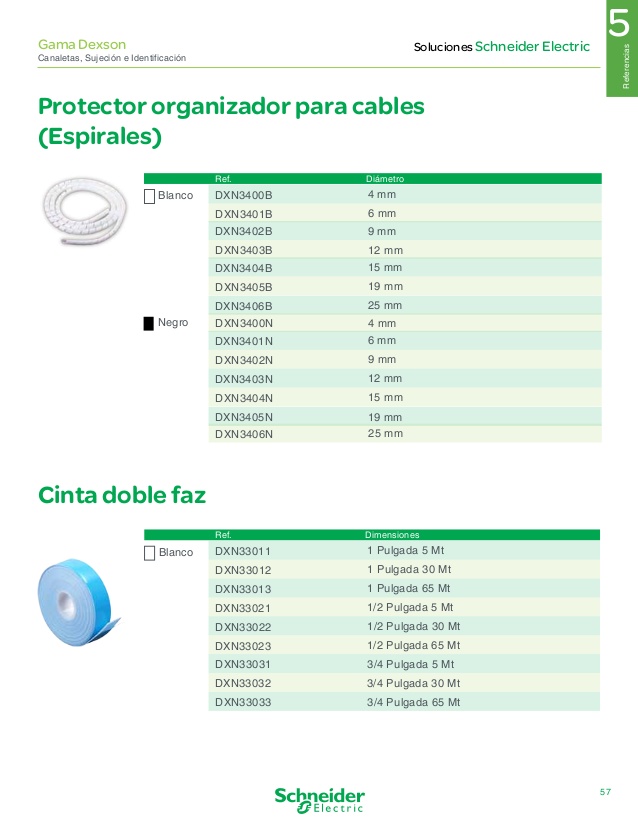 Gama Dexson
Canaletas, Sujeción e Identificación

Soluciones Schneider Electric

5
Referencias

Protector organizador para cables (Espirales)

| | Ref. | Diámetro |
|---|---|---|
| Blanco | DXN3400B | 4 mm |
| | DXN3401B | 6 mm |
| | DXN3402B | 9 mm |
| | DXN3403B | 12 mm |
| | DXN3404B | 15 mm |
| | DXN3405B | 19 mm |
| | DXN3406B | 25 mm |
| Negro | DXN3400N | 4 mm |
| | DXN3401N | 6 mm |
| | DXN3402N | 9 mm |
| | DXN3403N | 12 mm |
| | DXN3404N | 15 mm |
| | DXN3405N | 19 mm |
| | DXN3406N | 25 mm |

Cinta doble faz

| | Ref. | Dimensiones |
|---|---|---|
| Blanco | DXN33011 | 1 Pulgada 5 Mt |
| | DXN33012 | 1 Pulgada 30 Mt |
| | DXN33013 | 1 Pulgada 65 Mt |
| | DXN33021 | 1/2 Pulgada 5 Mt |
| | DXN33022 | 1/2 Pulgada 30 Mt |
| | DXN33023 | 1/2 Pulgada 65 Mt |
| | DXN33031 | 3/4 Pulgada 5 Mt |
| | DXN33032 | 3/4 Pulgada 30 Mt |
| | DXN33033 | 3/4 Pulgada 65 Mt |

Schneider Electric

57